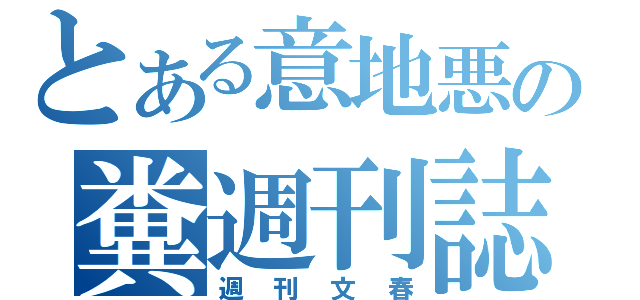 とある意地悪の
糞週刊誌
週刊文春